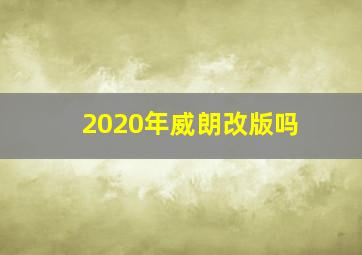 2020年威朗改版吗